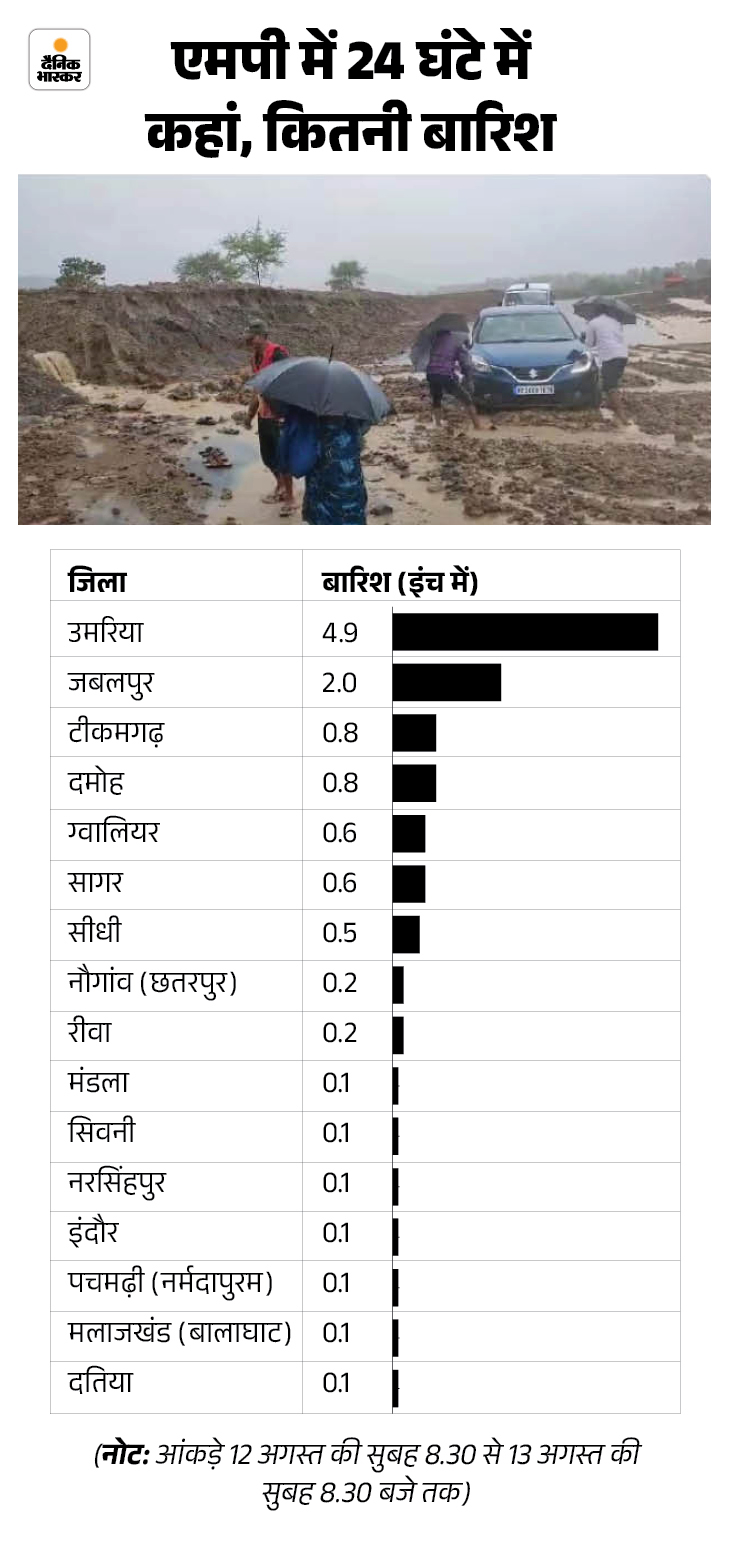 दैनिक भास्कर

एमपी में 24 घंटे में कहां, कितनी बारिश

| जिला | बारिश (इंच में) |
|---|---|
| उमरिया | 4.9 |
| जबलपुर | 2.0 |
| टीकमगढ़ | 0.8 |
| दमोह | 0.8 |
| ग्वालियर | 0.6 |
| सागर | 0.6 |
| सीधी | 0.5 |
| नौगांव (छतरपुर) | 0.2 |
| रीवा | 0.2 |
| मंडला | 0.1 |
| सिवनी | 0.1 |
| नरसिंहपुर | 0.1 |
| इंदौर | 0.1 |
| पचमढ़ी (नर्मदापुरम) | 0.1 |
| मलाजखंड (बालाघाट) | 0.1 |
| दतिया | 0.1 |

(नोट: आंकड़े 12 अगस्त की सुबह 8.30 से 13 अगस्त की सुबह 8.30 बजे तक)